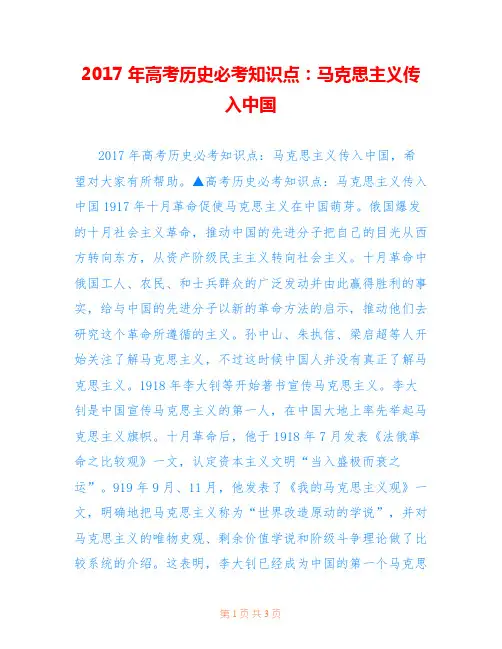 2017 年高考历史必考知识点：马克思主义传入中国

2017 年高考历史必考知识点：马克思主义传入中国，希望对大家有所帮助。▲高考历史必考知识点：马克思主义传入中国 1917 年十月革命促使马克思主义在中国萌芽。俄国爆发的十月社会主义革命，推动中国的先进分子把自己的目光从西方转向东方，从资产阶级民主主义转向社会主义。十月革命中俄国工人、农民、和士兵群众的广泛发动并由此赢得胜利的事实，给与中国的先进分子以新的革命方法的启示，推动他们去研究这个革命所遵循的主义。孙中山、朱执信、梁启超等人开始关注了解马克思主义，不过这时候中国人并没有真正了解马克思主义。1918 年李大钊等开始著书宣传马克思主义。李大钊是中国宣传马克思主义的第一人，在中国大地上率先举起马克思主义旗帜。十月革命后，他于 1918 年 7 月发表《法俄革命之比较观》一文，认定资本主义文明“当入盛极而衰之运”。919 年 9 月、11 月，他发表了《我的马克思主义观》一文，明确地把马克思主义称为“世界改造原动的学说”，并对马克思主义的唯物史观、剩余价值学说和阶级斗争理论做了比较系统的介绍。这表明，李大钊已经成为中国的第一个马克思

第 1 页 共 3 页